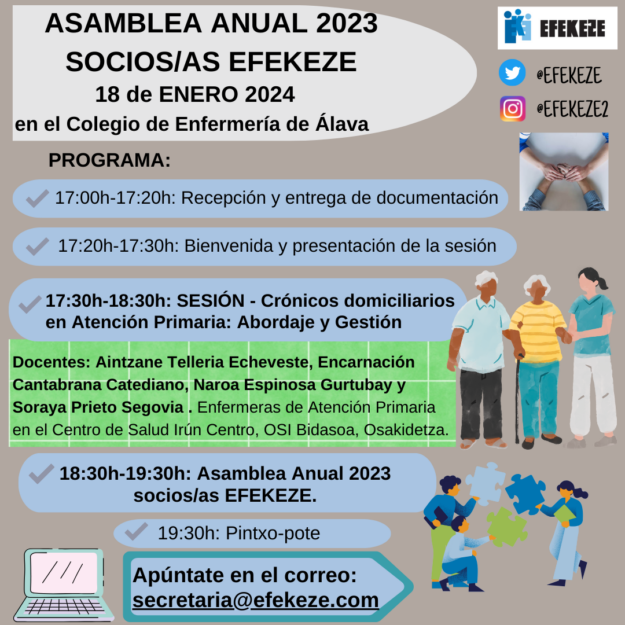 ASAMBLEA ANUAL 2023
SOCIOS/AS EFEKEZE
18 de ENERO 2024
en el Colegio de Enfermería de Álava

EFEKEZE

@EFEKEZE

@EFEKEZE2

PROGRAMA:

17:00h-17:20h: Recepción y entrega de documentación

17:20h-17:30h: Bienvenida y presentación de la sesión

17:30h-18:30h: SESIÓN - Crónicos domiciliarios en Atención Primaria: Abordaje y Gestión

Docentes: Aintzane Telleria Echeveste, Encarnación Cantabrana Catediano, Naroa Espinosa Gurtubay y Soraya Prieto Segovia . Enfermeras de Atención Primaria en el Centro de Salud Irún Centro, OSI Bidasoa, Osakidetza.

18:30h-19:30h: Asamblea Anual 2023 socios/as EFEKEZE.

19:30h: Pintxo-pote

Apúntate en el correo:
secretaria@efekeze.com